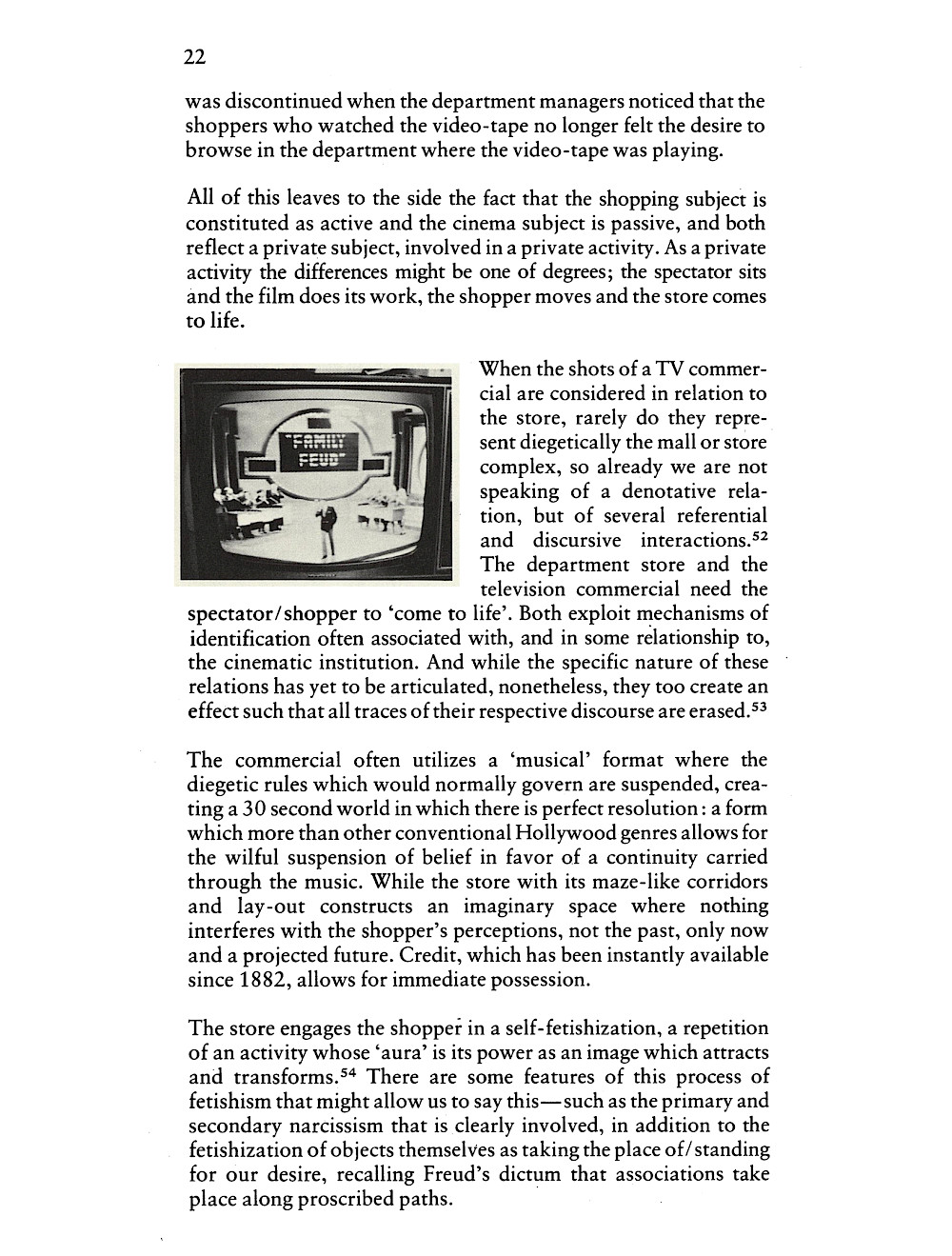 22

was discontinued when the department managers noticed that the shoppers who watched the video-tape no longer felt the desire to browse in the department where the video-tape was playing.

All of this leaves to the side the fact that the shopping subject is constituted as active and the cinema subject is passive, and both reflect a private subject, involved in a private activity. As a private activity the differences might be one of degrees; the spectator sits and the film does its work, the shopper moves and the store comes to life.

"FAMILY FEUD"

When the shots of a TV commercial are considered in relation to the store, rarely do they represent diegetically the mall or store complex, so already we are not speaking of a denotative relation, but of several referential and discursive interactions.$^{52}$ The department store and the television commercial need the spectator/shopper to 'come to life'. Both exploit mechanisms of identification often associated with, and in some relationship to, the cinematic institution. And while the specific nature of these relations has yet to be articulated, nonetheless, they too create an effect such that all traces of their respective discourse are erased.$^{53}$

The commercial often utilizes a 'musical' format where the diegetic rules which would normally govern are suspended, creating a 30 second world in which there is perfect resolution: a form which more than other conventional Hollywood genres allows for the wilful suspension of belief in favor of a continuity carried through the music. While the store with its maze-like corridors and lay-out constructs an imaginary space where nothing interferes with the shopper's perceptions, not the past, only now and a projected future. Credit, which has been instantly available since 1882, allows for immediate possession.

The store engages the shopper in a self-fetishization, a repetition of an activity whose 'aura' is its power as an image which attracts and transforms.$^{54}$ There are some features of this process of fetishism that might allow us to say this—such as the primary and secondary narcissism that is clearly involved, in addition to the fetishization of objects themselves as taking the place of/standing for our desire, recalling Freud's dictum that associations take place along proscribed paths.